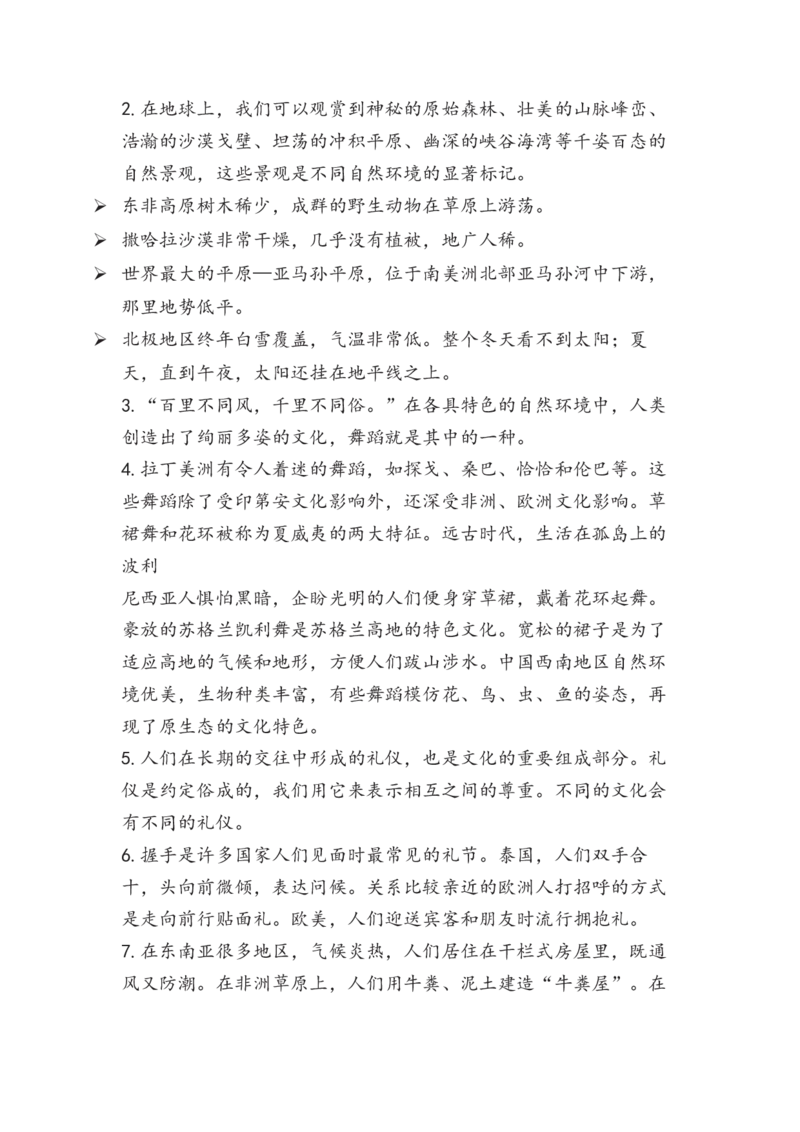 2. 在地球上，我们可以观赏到神秘的原始森林、壮美的山脉峰峦、浩瀚的沙漠戈壁、坦荡的冲积平原、幽深的峡谷海湾等千姿百态的自然景观，这些景观是不同自然环境的显著标记。

➢ 东非高原树木稀少，成群的野生动物在草原上游荡。

➢ 撒哈拉沙漠非常干燥，几乎没有植被，地广人稀。

➢ 世界最大的平原—亚马孙平原，位于南美洲北部亚马孙河中下游，那里地势低平。

➢ 北极地区终年白雪覆盖，气温非常低。整个冬天看不到太阳；夏天，直到午夜，太阳还挂在地平线之上。

3. “百里不同风，千里不同俗。”在各具特色的自然环境中，人类创造出了绚丽多姿的文化，舞蹈就是其中的一种。

4. 拉丁美洲有令人着迷的舞蹈，如探戈、桑巴、恰恰和伦巴等。这些舞蹈除了受印第安文化影响外，还深受非洲、欧洲文化影响。草裙舞和花环被称为夏威夷的两大特征。远古时代，生活在孤岛上的波利
尼西亚人惧怕黑暗，企盼光明的人们便身穿草裙，戴着花环起舞。豪放的苏格兰凯利舞是苏格兰高地的特色文化。宽松的裙子是为了适应高地的气候和地形，方便人们跋山涉水。中国西南地区自然环境优美，生物种类丰富，有些舞蹈模仿花、鸟、虫、鱼的姿态，再现了原生态的文化特色。

5. 人们在长期的交往中形成的礼仪，也是文化的重要组成部分。礼仪是约定俗成的，我们用它来表示相互之间的尊重。不同的文化会有不同的礼仪。

6. 握手是许多国家人们见面时最常见的礼节。泰国，人们双手合十，头向前微倾，表达问候。关系比较亲近的欧洲人打招呼的方式是走向前行贴面礼。欧美，人们迎送宾客和朋友时流行拥抱礼。

7. 在东南亚很多地区，气候炎热，人们居住在干栏式房屋里，既通风又防潮。在非洲草原上，人们用牛粪、泥土建造“牛粪屋”。在